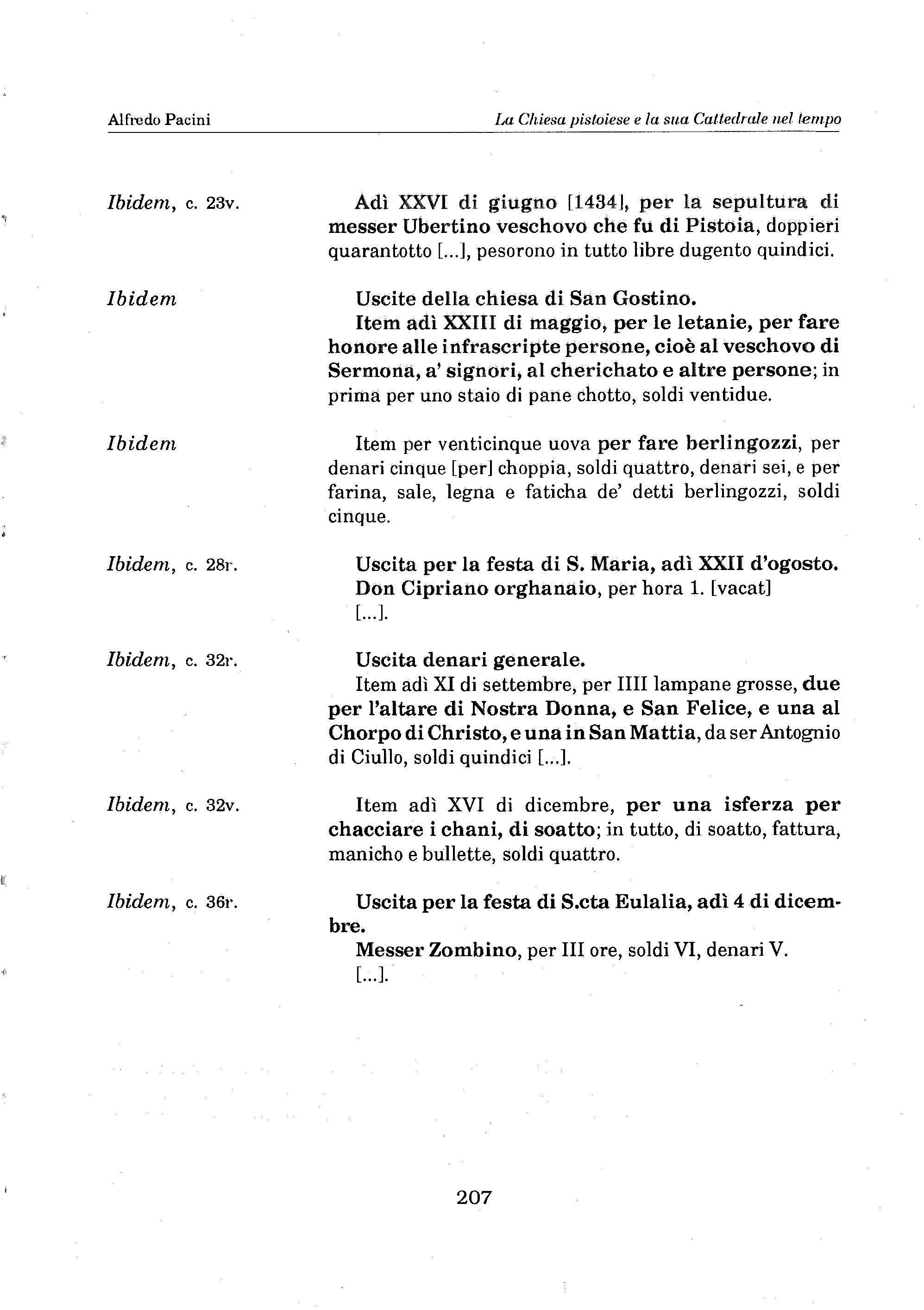 Alfredo Pacini

La Chiesa pistoiese e la sua Cattedrale nel tempo

Ibidem, c. 23v.

Adì XXVI di giugno [1434], per la sepultura di messer Ubertino veschovo che fu di Pistoia, doppieri quarantotto [...], pesorono in tutto libre dugento quindici.

Ibidem

Uscite della chiesa di San Gostino.
Item adì XXIII di maggio, per le letanie, per fare honore alle infrascripte persone, cioè al veschovo di Sermona, a' signori, al cherichato e altre persone; in prima per uno staio di pane chotto, soldi ventidue.

Ibidem

Item per venticinque uova per fare berlingozzi, per denari cinque [per] choppia, soldi quattro, denari sei, e per farina, sale, legna e faticha de' detti berlingozzi, soldi cinque.

Ibidem, c. 28r.

Uscita per la festa di S. Maria, adì XXII d'ogosto.
Don Cipriano orghanaio, per hora 1. [vacat]
[...].

Ibidem, c. 32r.

Uscita denari generale.
Item adì XI di settembre, per IIII lampane grosse, due per l'altare di Nostra Donna, e San Felice, e una al Chorpo di Christo, e una in San Mattia, da ser Antognio di Ciullo, soldi quindici [...].

Ibidem, c. 32v.

Item adì XVI di dicembre, per una isferza per chacciare i chani, di soatto; in tutto, di soatto, fattura, manicho e bullette, soldi quattro.

Ibidem, c. 36r.

Uscita per la festa di S.cta Eulalia, adì 4 di dicembre.
Messer Zombino, per III ore, soldi VI, denari V.
[...].

207